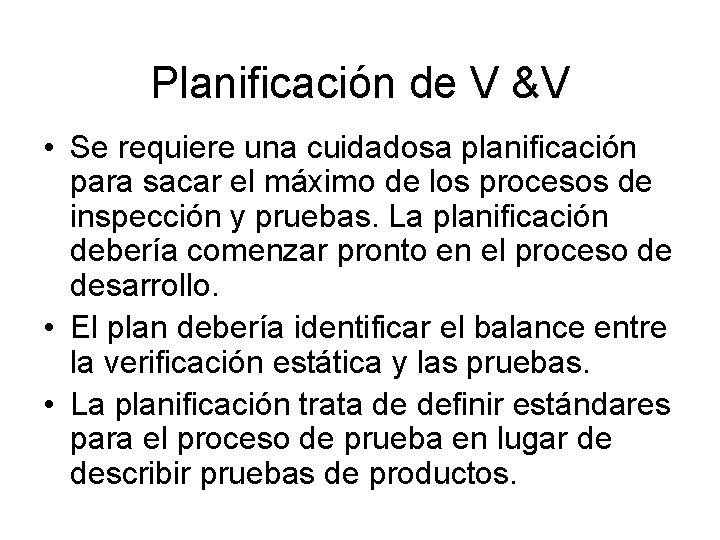 Planificación de V &V

• Se requiere una cuidadosa planificación para sacar el máximo de los procesos de inspección y pruebas. La planificación debería comenzar pronto en el proceso de desarrollo.
• El plan debería identificar el balance entre la verificación estática y las pruebas.
• La planificación trata de definir estándares para el proceso de prueba en lugar de describir pruebas de productos.